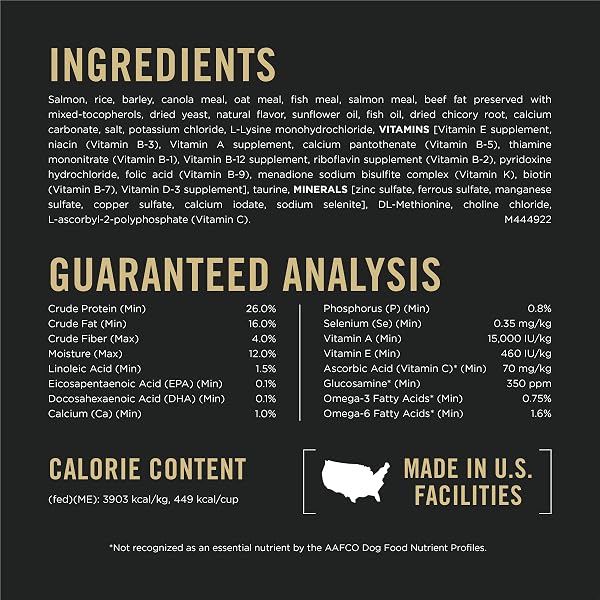 INGREDIENTS

Salmon, rice, barley, canola meal, oat meal, fish meal, salmon meal, beef fat preserved with mixed-tocopherols, dried yeast, natural flavor, sunflower oil, fish oil, dried chicory root, calcium carbonate, salt, potassium chloride, L-Lysine monohydrochloride, VITAMINS [Vitamin E supplement, niacin (Vitamin B-3), Vitamin A supplement, calcium pantothenate (Vitamin B-5), thiamine mononitrate (Vitamin B-1), Vitamin B-12 supplement, riboflavin supplement (Vitamin B-2), pyridoxine hydrochloride, folic acid (Vitamin B-9), menadione sodium bisulfite complex (Vitamin K), biotin (Vitamin B-7), Vitamin D-3 supplement], taurine, MINERALS [zinc sulfate, ferrous sulfate, manganese sulfate, copper sulfate, calcium iodate, sodium selenite], DL-Methionine, choline chloride, L-ascorbyl-2-polyphosphate (Vitamin C).
M444922

GUARANTEED ANALYSIS

Crude Protein (Min) 26.0%
Crude Fat (Min) 16.0%
Crude Fiber (Max) 4.0%
Moisture (Max) 12.0%
Linoleic Acid (Min) 1.5%
Eicosapentaenoic Acid (EPA) (Min) 0.1%
Docosahexaenoic Acid (DHA) (Min) 0.1%
Calcium (Ca) (Min) 1.0%

Phosphorus (P) (Min) 0.8%
Selenium (Se) (Min) 0.35 mg/kg
Vitamin A (Min) 15,000 IU/kg
Vitamin E (Min) 460 IU/kg
Ascorbic Acid (Vitamin C)* (Min) 70 mg/kg
Glucosamine* (Min) 350 ppm
Omega-3 Fatty Acids* (Min) 0.75%
Omega-6 Fatty Acids* (Min) 1.6%

CALORIE CONTENT

(fed)(ME): 3903 kcal/kg, 449 kcal/cup

MADE IN U.S. FACILITIES

*Not recognized as an essential nutrient by the AAFCO Dog Food Nutrient Profiles.